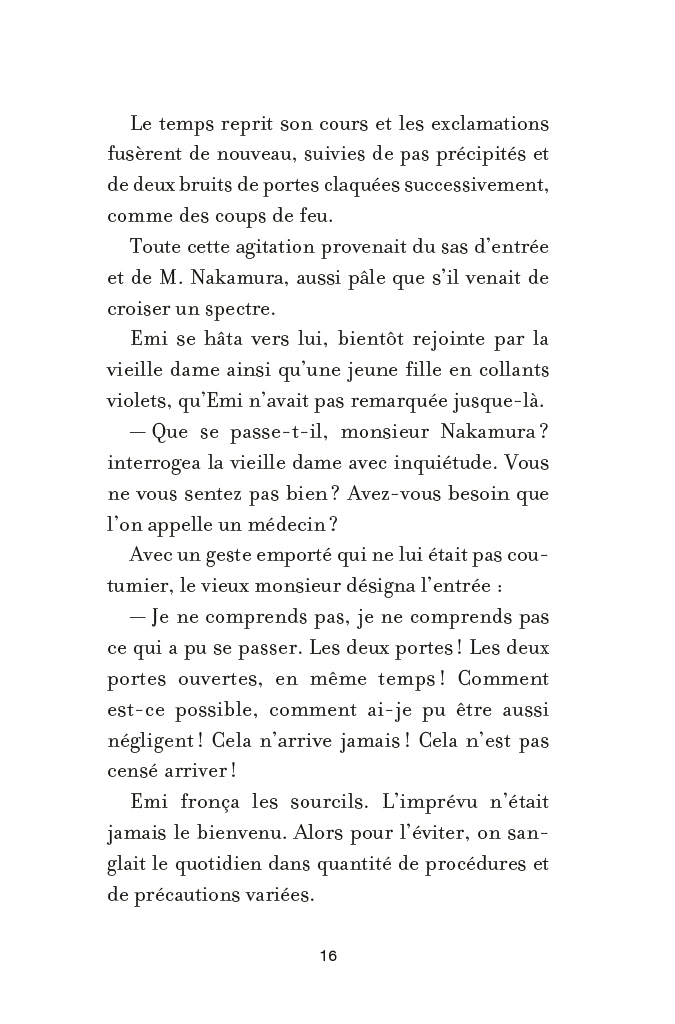 Le temps reprit son cours et les exclamations fusèrent de nouveau, suivies de pas précipités et de deux bruits de portes claquées successivement, comme des coups de feu.

Toute cette agitation provenait du sas d'entrée et de M. Nakamura, aussi pâle que s'il venait de croiser un spectre.

Emi se hâta vers lui, bientôt rejointe par la vieille dame ainsi qu'une jeune fille en collants violets, qu'Emi n'avait pas remarquée jusque-là.

— Que se passe-t-il, monsieur Nakamura ? interrogea la vieille dame avec inquiétude. Vous ne vous sentez pas bien ? Avez-vous besoin que l'on appelle un médecin ?

Avec un geste emporté qui ne lui était pas coutumier, le vieux monsieur désigna l'entrée :

— Je ne comprends pas, je ne comprends pas ce qui a pu se passer. Les deux portes ! Les deux portes ouvertes, en même temps ! Comment est-ce possible, comment ai-je pu être aussi négligent ! Cela n'arrive jamais ! Cela n'est pas censé arriver !

Emi fronça les sourcils. L'imprévu n'était jamais le bienvenu. Alors pour l'éviter, on sanglait le quotidien dans quantité de procédures et de précautions variées.

16